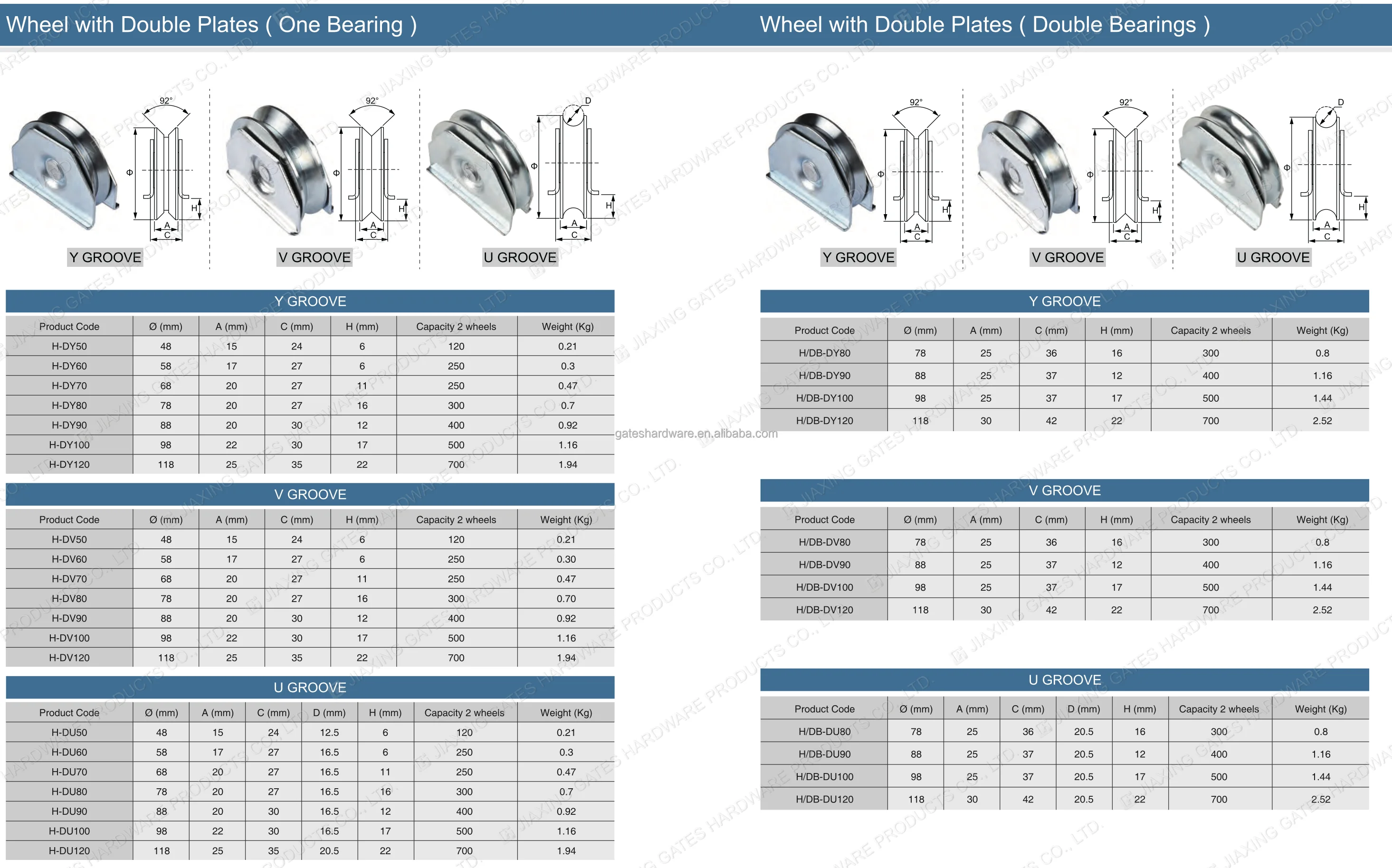 Wheel with Double Plates ( One Bearing )

92°
Φ
H
A
C
Y GROOVE

92°
Φ
H
A
C
V GROOVE

D
Φ
H
A
C
U GROOVE

Y GROOVE

| Product Code | Ø (mm) | A (mm) | C (mm) | H (mm) | Capacity 2 wheels | Weight (Kg) |
|---|---|---|---|---|---|---|
| H-DY50 | 48 | 15 | 24 | 6 | 120 | 0.21 |
| H-DY60 | 58 | 17 | 27 | 6 | 250 | 0.3 |
| H-DY70 | 68 | 20 | 27 | 11 | 250 | 0.47 |
| H-DY80 | 78 | 20 | 27 | 16 | 300 | 0.7 |
| H-DY90 | 88 | 20 | 30 | 12 | 400 | 0.92 |
| H-DY100 | 98 | 22 | 30 | 17 | 500 | 1.16 |
| H-DY120 | 118 | 25 | 35 | 22 | 700 | 1.94 |

V GROOVE

| Product Code | Ø (mm) | A (mm) | C (mm) | H (mm) | Capacity 2 wheels | Weight (Kg) |
|---|---|---|---|---|---|---|
| H-DV50 | 48 | 15 | 24 | 6 | 120 | 0.21 |
| H-DV60 | 58 | 17 | 27 | 6 | 250 | 0.30 |
| H-DV70 | 68 | 20 | 27 | 11 | 250 | 0.47 |
| H-DV80 | 78 | 20 | 27 | 16 | 300 | 0.70 |
| H-DV90 | 88 | 20 | 30 | 12 | 400 | 0.92 |
| H-DV100 | 98 | 22 | 30 | 17 | 500 | 1.16 |
| H-DV120 | 118 | 25 | 35 | 22 | 700 | 1.94 |

U GROOVE

| Product Code | Ø (mm) | A (mm) | C (mm) | D (mm) | H (mm) | Capacity 2 wheels | Weight (Kg) |
|---|---|---|---|---|---|---|---|
| H-DU50 | 48 | 15 | 24 | 12.5 | 6 | 120 | 0.21 |
| H-DU60 | 58 | 17 | 27 | 16.5 | 6 | 250 | 0.3 |
| H-DU70 | 68 | 20 | 27 | 16.5 | 11 | 250 | 0.47 |
| H-DU80 | 78 | 20 | 27 | 16.5 | 16 | 300 | 0.7 |
| H-DU90 | 88 | 20 | 30 | 16.5 | 12 | 400 | 0.92 |
| H-DU100 | 98 | 22 | 30 | 16.5 | 17 | 500 | 1.16 |
| H-DU120 | 118 | 25 | 35 | 20.5 | 22 | 700 | 1.94 |

gateshardware.en.alibaba.com

Wheel with Double Plates ( Double Bearings )

92°
Φ
H
A
C
Y GROOVE

92°
Φ
H
A
C
V GROOVE

D
Φ
H
A
C
U GROOVE

Y GROOVE

| Product Code | Ø (mm) | A (mm) | C (mm) | H (mm) | Capacity 2 wheels | Weight (Kg) |
|---|---|---|---|---|---|---|
| H/DB-DY80 | 78 | 25 | 36 | 16 | 300 | 0.8 |
| H/DB-DY90 | 88 | 25 | 37 | 12 | 400 | 1.16 |
| H/DB-DY100 | 98 | 25 | 37 | 17 | 500 | 1.44 |
| H/DB-DY120 | 118 | 30 | 42 | 22 | 700 | 2.52 |

V GROOVE

| Product Code | Ø (mm) | A (mm) | C (mm) | H (mm) | Capacity 2 wheels | Weight (Kg) |
|---|---|---|---|---|---|---|
| H/DB-DV80 | 78 | 25 | 36 | 16 | 300 | 0.8 |
| H/DB-DV90 | 88 | 25 | 37 | 12 | 400 | 1.16 |
| H/DB-DV100 | 98 | 25 | 37 | 17 | 500 | 1.44 |
| H/DB-DV120 | 118 | 30 | 42 | 22 | 700 | 2.52 |

U GROOVE

| Product Code | Ø (mm) | A (mm) | C (mm) | D (mm) | H (mm) | Capacity 2 wheels | Weight (Kg) |
|---|---|---|---|---|---|---|---|
| H/DB-DU80 | 78 | 25 | 36 | 20.5 | 16 | 300 | 0.8 |
| H/DB-DU90 | 88 | 25 | 37 | 20.5 | 12 | 400 | 1.16 |
| H/DB-DU100 | 98 | 25 | 37 | 20.5 | 17 | 500 | 1.44 |
| H/DB-DU120 | 118 | 30 | 42 | 20.5 | 22 | 700 | 2.52 |

JIAXING GATES HARDWARE PRODUCTS CO., LTD.